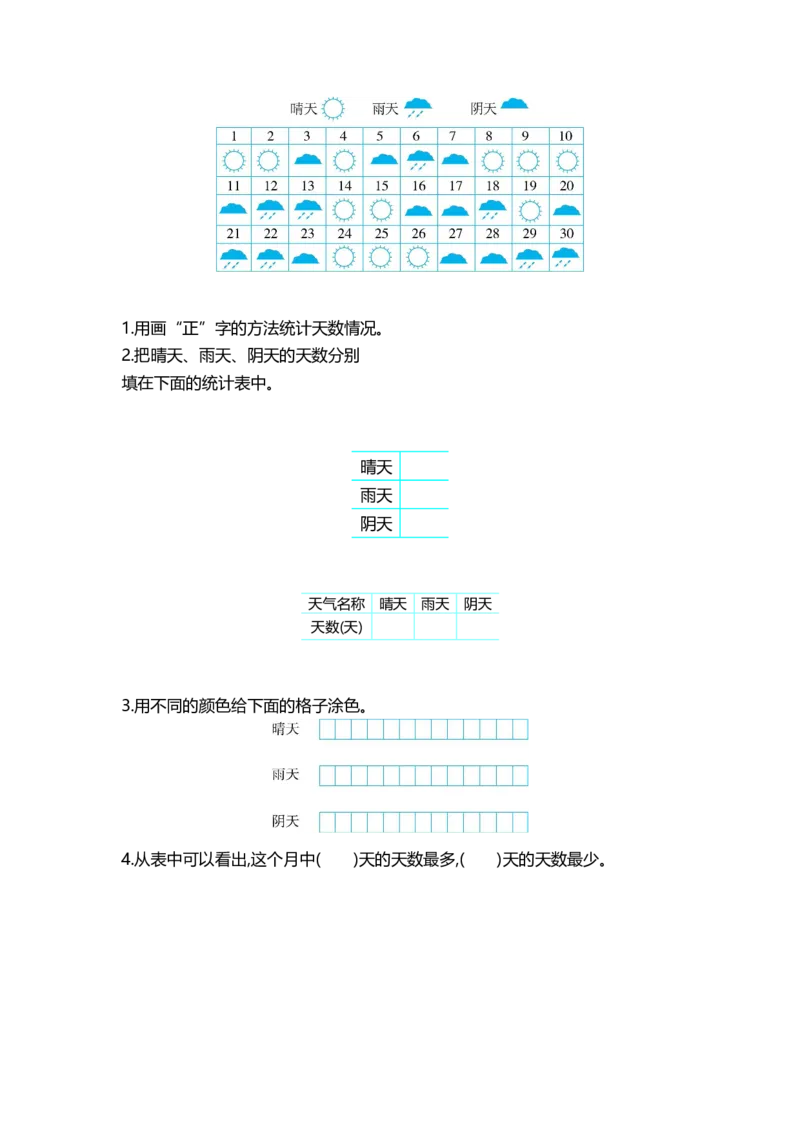 晴天 雨天 阴天

| 1 | 2 | 3 | 4 | 5 | 6 | 7 | 8 | 9 | 10 |
|---|---|---|---|---|---|---|---|---|---|
| | | | | | | | | | |
| 11 | 12 | 13 | 14 | 15 | 16 | 17 | 18 | 19 | 20 |
| | | | | | | | | | |
| 21 | 22 | 23 | 24 | 25 | 26 | 27 | 28 | 29 | 30 |
| | | | | | | | | | |

1.用画“正”字的方法统计天数情况。
2.把晴天、雨天、阴天的天数分别填在下面的统计表中。

| 晴天 | |
|---|---|
| 雨天 | |
| 阴天 | |

| 天气名称 | 晴天 | 雨天 | 阴天 |
|---|---|---|---|
| 天数(天) | | | |

3.用不同的颜色给下面的格子涂色。

晴天

雨天

阴天

4.从表中可以看出,这个月中(    )天的天数最多,(    )天的天数最少。